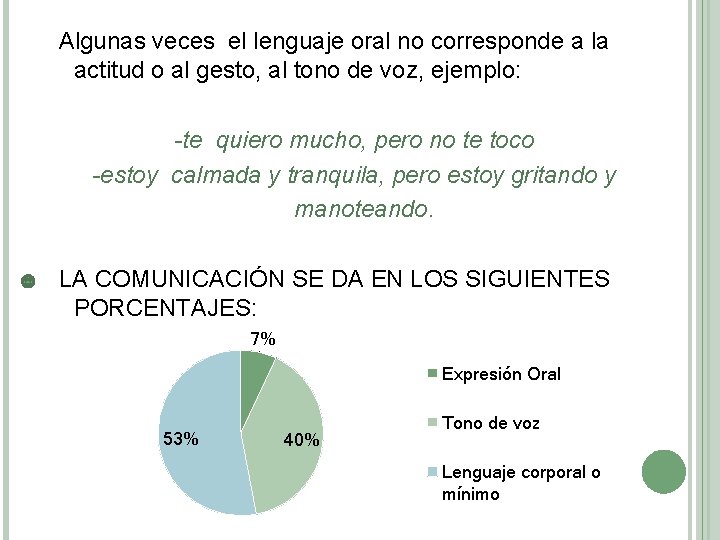 Algunas veces el lenguaje oral no corresponde a la actitud o al gesto, al tono de voz, ejemplo:

-te quiero mucho, pero no te toco
-estoy calmada y tranquila, pero estoy gritando y manoteando.

LA COMUNICACIÓN SE DA EN LOS SIGUIENTES PORCENTAJES:

7%
40%
53%

Expresión Oral
Tono de voz
Lenguaje corporal o mínimo